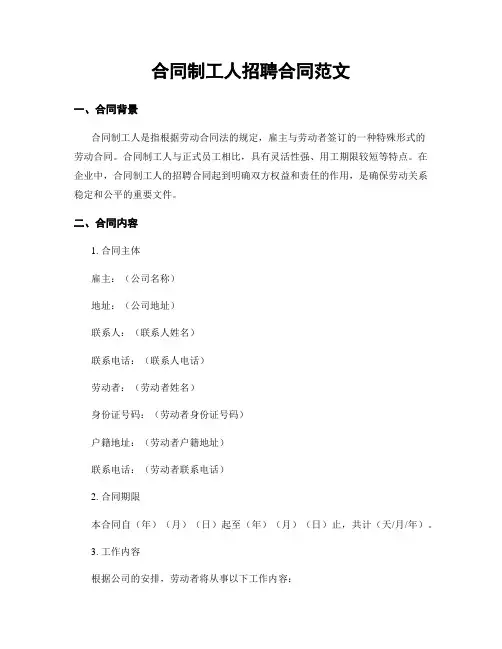 合同制工人招聘合同范文

一、合同背景

合同制工人是指根据劳动合同法的规定，雇主与劳动者签订的一种特殊形式的劳动合同。合同制工人与正式员工相比，具有灵活性强、用工期限较短等特点。在企业中，合同制工人的招聘合同起到明确双方权益和责任的作用，是确保劳动关系稳定和公平的重要文件。

二、合同内容

1. 合同主体

雇主：（公司名称）

地址：（公司地址）

联系人：（联系人姓名）

联系电话：（联系人电话）

劳动者：（劳动者姓名）

身份证号码：（劳动者身份证号码）

户籍地址：（劳动者户籍地址）

联系电话：（劳动者联系电话）

2. 合同期限

本合同自（年）（月）（日）起至（年）（月）（日）止，共计（天/月/年）。

3. 工作内容

根据公司的安排，劳动者将从事以下工作内容：